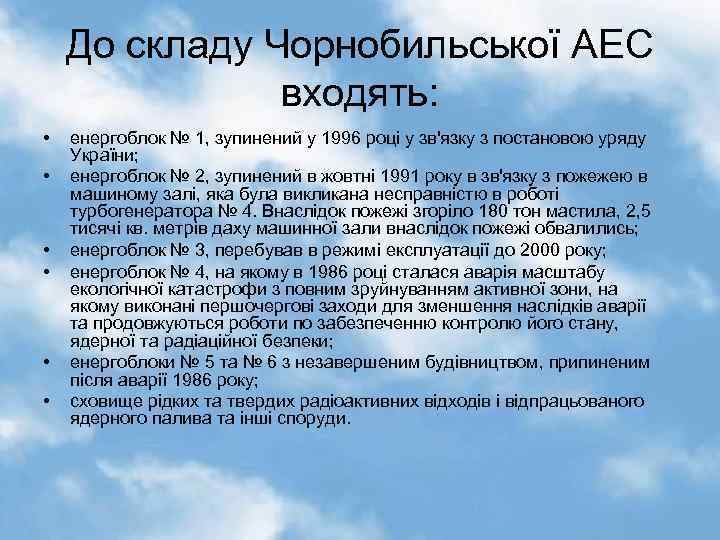 До складу Чорнобильської АЕС входять:

• енергоблок № 1, зупинений у 1996 році у зв'язку з постановою уряду України;
• енергоблок № 2, зупинений в жовтні 1991 року в зв'язку з пожежею в машиному залі, яка була викликана несправністю в роботі турбогенератора № 4. Внаслідок пожежі згоріло 180 тон мастила, 2,5 тисячі кв. метрів даху машинної зали внаслідок пожежі обвалились;
• енергоблок № 3, перебував в режимі експлуатації до 2000 року;
• енергоблок № 4, на якому в 1986 році сталася аварія масштабу екологічної катастрофи з повним зруйнуванням активної зони, на якому виконані першочергові заходи для зменшення наслідків аварії та продовжуються роботи по забезпеченню контролю його стану, ядерної та радіаційної безпеки;
• енергоблоки № 5 та № 6 з незавершеним будівництвом, припиненим після аварії 1986 року;
• сховище рідких та твердих радіоактивних відходів і відпрацьованого ядерного палива та інші споруди.